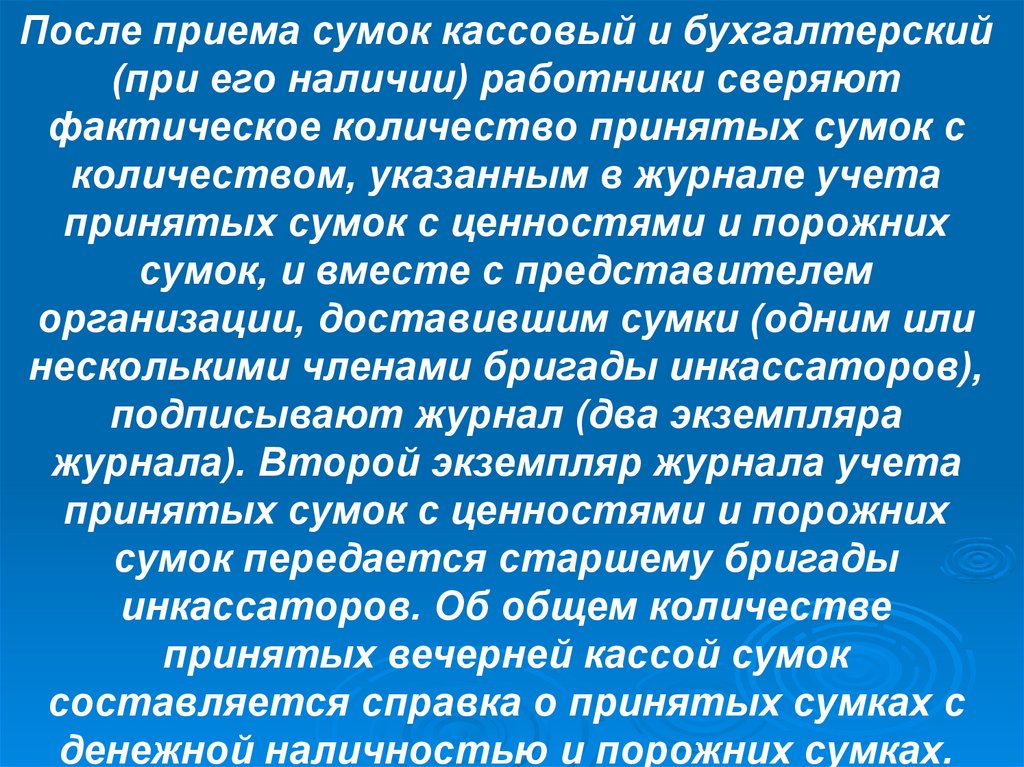 После приема сумок кассовый и бухгалтерский (при его наличии) работники сверяют фактическое количество принятых сумок с количеством, указанным в журнале учета принятых сумок с ценностями и порожних сумок, и вместе с представителем организации, доставившим сумки (одним или несколькими членами бригады инкассаторов), подписывают журнал (два экземпляра журнала). Второй экземпляр журнала учета принятых сумок с ценностями и порожних сумок передается старшему бригады инкассаторов. Об общем количестве принятых вечерней кассой сумок составляется справка о принятых сумках с денежной наличностью и порожних сумках.